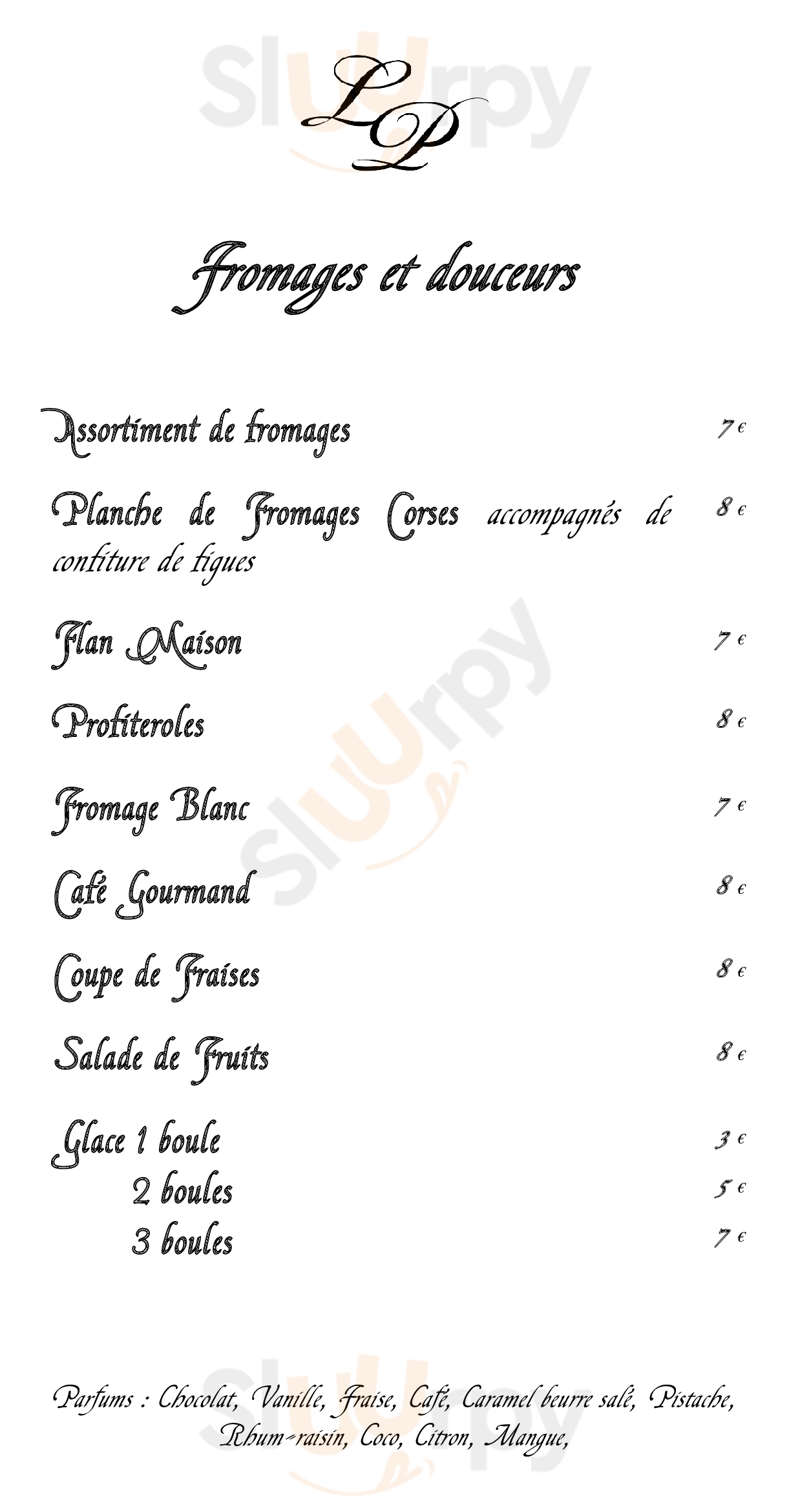 LP

Fromages et douceurs

Assortiment de fromages 7 €

Planche de Fromages Corses accompagnés de confiture de figues 8 €

Flan Maison 7 €

Profiteroles 8 €

Fromage Blanc 7 €

Café Gourmand 8 €

Coupe de Fraises 8 €

Salade de Fruits 8 €

Glace 1 boule 3 €
2 boules 5 €
3 boules 7 €

Parfums : Chocolat, Vanille, Fraise, Café, Caramel beurre salé, Pistache, Rhum-raisin, Coco, Citron, Mangue,

Sluurpy